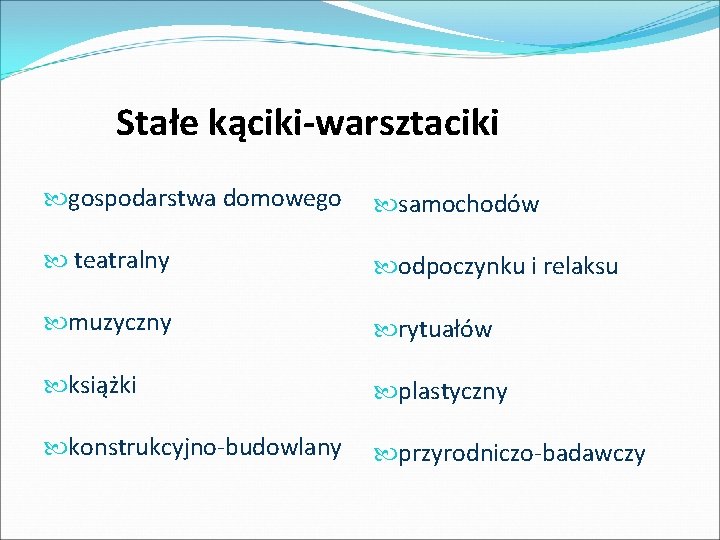 Stałe kąciki-warsztaciki

gospodarstwa domowego

teatralny

muzyczny

książki

konstrukcyjno-budowlany

samochodów

odpoczynku i relaksu

rytuałów

plastyczny

przyrodniczo-badawczy